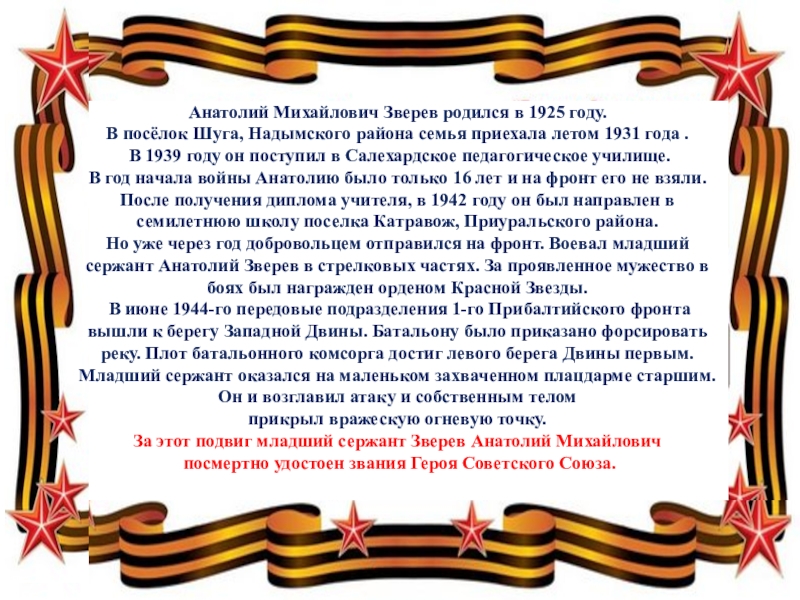 Анатолий Михайлович Зверев родился в 1925 году.
В посёлок Шуга, Надымского района семья приехала летом 1931 года .
В 1939 году он поступил в Салехардское педагогическое училище.
В год начала войны Анатолию было только 16 лет и на фронт его не взяли.
После получения диплома учителя, в 1942 году он был направлен в семилетнюю школу поселка Катравож, Приуральского района.
Но уже через год добровольцем отправился на фронт. Воевал младший сержант Анатолий Зверев в стрелковых частях. За проявленное мужество в боях был награжден орденом Красной Звезды.
В июне 1944-го передовые подразделения 1-го Прибалтийского фронта вышли к берегу Западной Двины. Батальону было приказано форсировать реку. Плот батальонного комсорга достиг левого берега Двины первым. Младший сержант оказался на маленьком захваченном плацдарме старшим. Он и возглавил атаку и собственным телом
прикрыл вражескую огневую точку.
За этот подвиг младший сержант Зверев Анатолий Михайлович посмертно удостоен звания Героя Советского Союза.